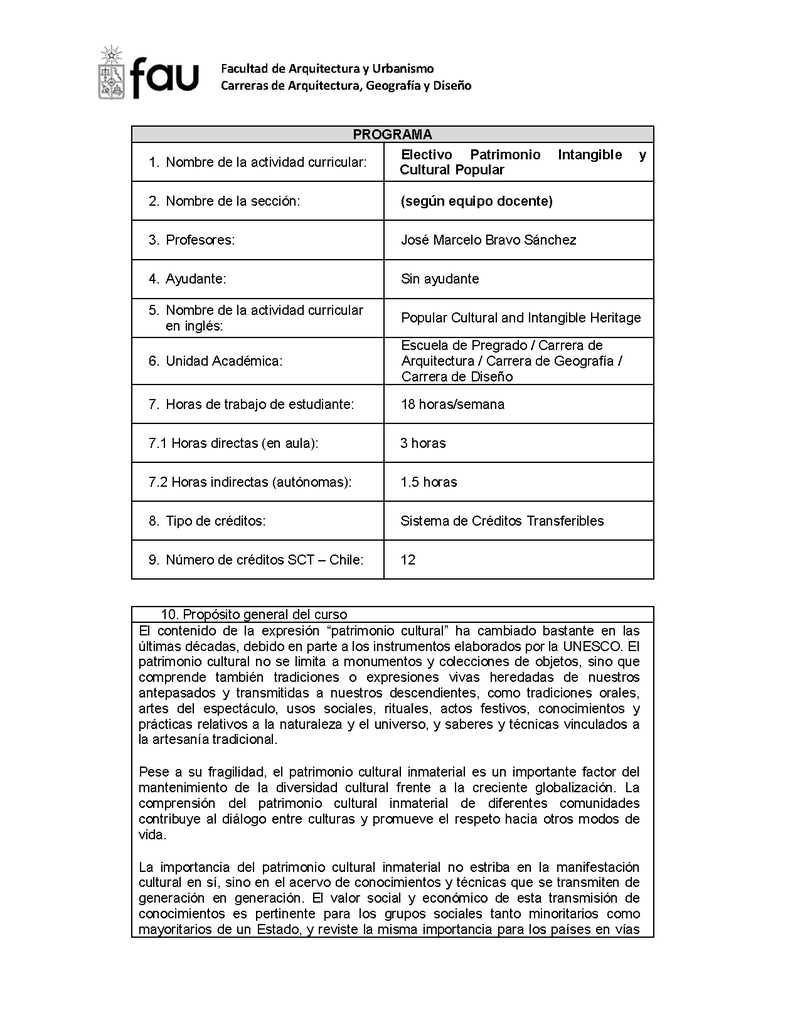 fau Facultad de Arquitectura y Urbanismo
Carreras de Arquitectura, Geografía y Diseño

| PROGRAMA | |
|---|---|
| 1. Nombre de la actividad curricular: | Electivo Patrimonio Intangible y Cultural Popular |
| 2. Nombre de la sección: | (según equipo docente) |
| 3. Profesores: | José Marcelo Bravo Sánchez |
| 4. Ayudante: | Sin ayudante |
| 5. Nombre de la actividad curricular en inglés: | Popular Cultural and Intangible Heritage |
| 6. Unidad Académica: | Escuela de Pregrado / Carrera de Arquitectura / Carrera de Geografía / Carrera de Diseño |
| 7. Horas de trabajo de estudiante: | 18 horas/semana |
| 7.1 Horas directas (en aula): | 3 horas |
| 7.2 Horas indirectas (autónomas): | 1.5 horas |
| 8. Tipo de créditos: | Sistema de Créditos Transferibles |
| 9. Número de créditos SCT – Chile: | 12 |

10. Propósito general del curso
El contenido de la expresión “patrimonio cultural” ha cambiado bastante en las últimas décadas, debido en parte a los instrumentos elaborados por la UNESCO. El patrimonio cultural no se limita a monumentos y colecciones de objetos, sino que comprende también tradiciones o expresiones vivas heredadas de nuestros antepasados y transmitidas a nuestros descendientes, como tradiciones orales, artes del espectáculo, usos sociales, rituales, actos festivos, conocimientos y prácticas relativos a la naturaleza y el universo, y saberes y técnicas vinculados a la artesanía tradicional.

Pese a su fragilidad, el patrimonio cultural inmaterial es un importante factor del mantenimiento de la diversidad cultural frente a la creciente globalización. La comprensión del patrimonio cultural inmaterial de diferentes comunidades contribuye al diálogo entre culturas y promueve el respeto hacia otros modos de vida.

La importancia del patrimonio cultural inmaterial no estriba en la manifestación cultural en sí, sino en el acervo de conocimientos y técnicas que se transmiten de generación en generación. El valor social y económico de esta transmisión de conocimientos es pertinente para los grupos sociales tanto minoritarios como mayoritarios de un Estado, y reviste la misma importancia para los países en vías